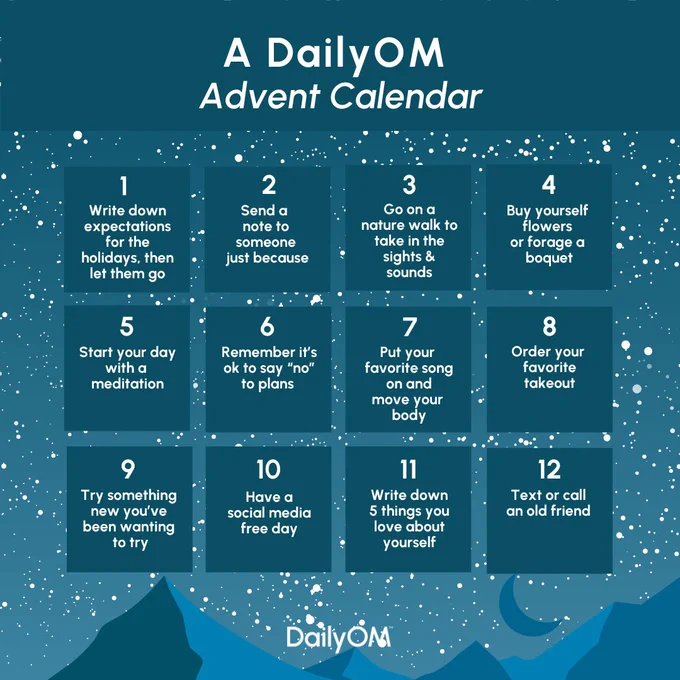 A DailyOM
Advent Calendar

1
Write down expectations for the holidays, then let them go

2
Send a note to someone just because

3
Go on a nature walk to take in the sights & sounds

4
Buy yourself flowers or forage a boquet

5
Start your day with a meditation

6
Remember it's ok to say "no" to plans

7
Put your favorite song on and move your body

8
Order your favorite takeout

9
Try something new you've been wanting to try

10
Have a social media free day

11
Write down 5 things you love about yourself

12
Text or call an old friend

DailyOM